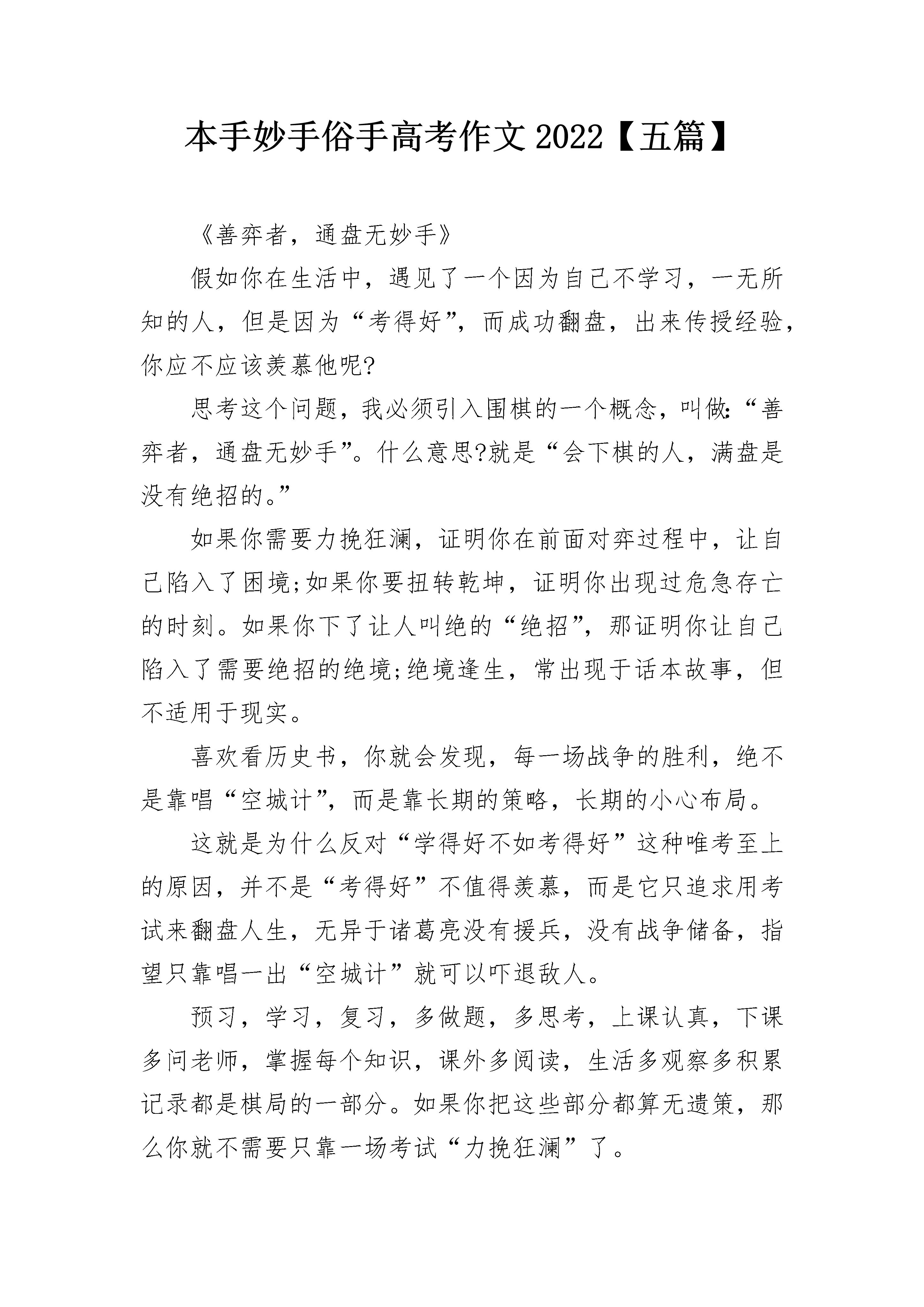 本手妙手俗手高考作文 2022【五篇】

《善弈者，通盘无妙手》

假如你在生活中，遇见了一个因为自己不学习，一无所知的人，但是因为“考得好”，而成功翻盘，出来传授经验，你应不应该羡慕他呢?

思考这个问题，我必须引入围棋的一个概念，叫做:“善弈者，通盘无妙手”。什么意思?就是“会下棋的人，满盘是没有绝招的。”

如果你需要力挽狂澜，证明你在前面对弈过程中，让自己陷入了困境;如果你要扭转乾坤，证明你出现过危急存亡的时刻。如果你下了让人叫绝的“绝招”，那证明你让自己陷入了需要绝招的绝境;绝境逢生，常出现于话本故事，但不适用于现实。

喜欢看历史书，你就会发现，每一场战争的胜利，绝不是靠唱“空城计”，而是靠长期的策略，长期的小心布局。

这就是为什么反对“学得好不如考得好”这种唯考至上的原因，并不是“考得好”不值得羡慕，而是它只追求用考试来翻盘人生，无异于诸葛亮没有援兵，没有战争储备，指望只靠唱一出“空城计”就可以吓退敌人。

预习，学习，复习，多做题，多思考，上课认真，下课多问老师，掌握每个知识，课外多阅读，生活多观察多积累记录都是棋局的一部分。如果你把这些部分都算无遗策，那么你就不需要只靠一场考试“力挽狂澜”了。